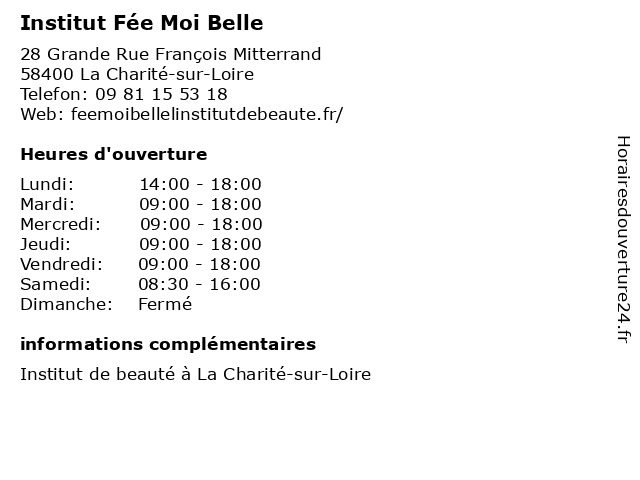 Institut Fée Moi Belle

28 Grande Rue François Mitterrand
58400 La Charité-sur-Loire
Telefon: 09 81 15 53 18
Web: feemoibelleinstitutdebeaute.fr/

Heures d'ouverture

| | |
|---|---|
| Lundi: | 14:00 - 18:00 |
| Mardi: | 09:00 - 18:00 |
| Mercredi: | 09:00 - 18:00 |
| Jeudi: | 09:00 - 18:00 |
| Vendredi: | 09:00 - 18:00 |
| Samedi: | 08:30 - 16:00 |
| Dimanche: | Fermé |

informations complémentaires

Institut de beauté à La Charité-sur-Loire

Horairesdouverture24.fr